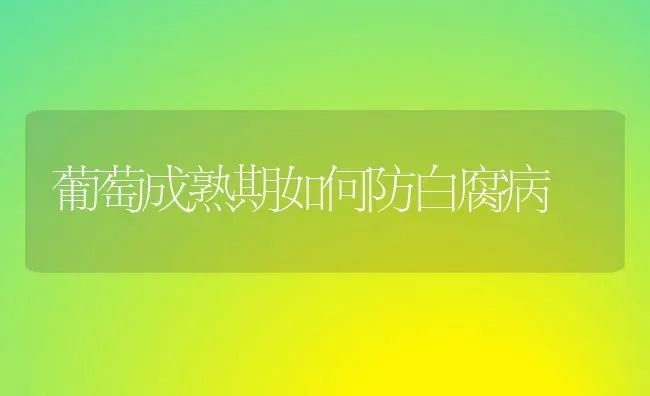 葡萄成熟期如何防白腐病